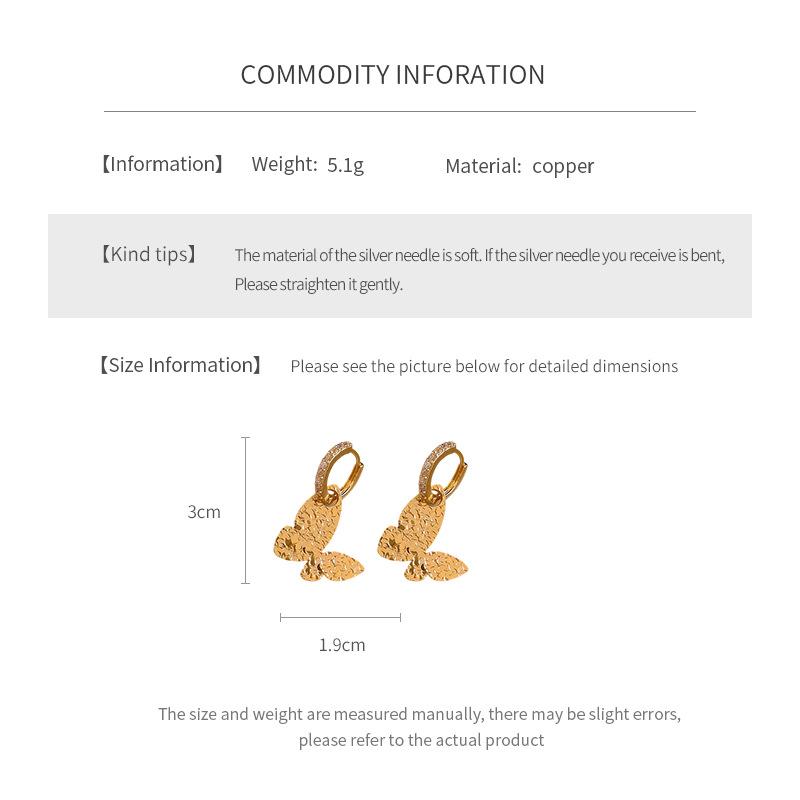 COMMODITY INFORATION

【Information】 Weight: 5.1g Material: copper

【Kind tips】 The material of the silver needle is soft. If the silver needle you receive is bent, Please straighten it gently.

【Size Information】 Please see the picture below for detailed dimensions

3cm

1.9cm

The size and weight are measured manually, there may be slight errors, please refer to the actual product